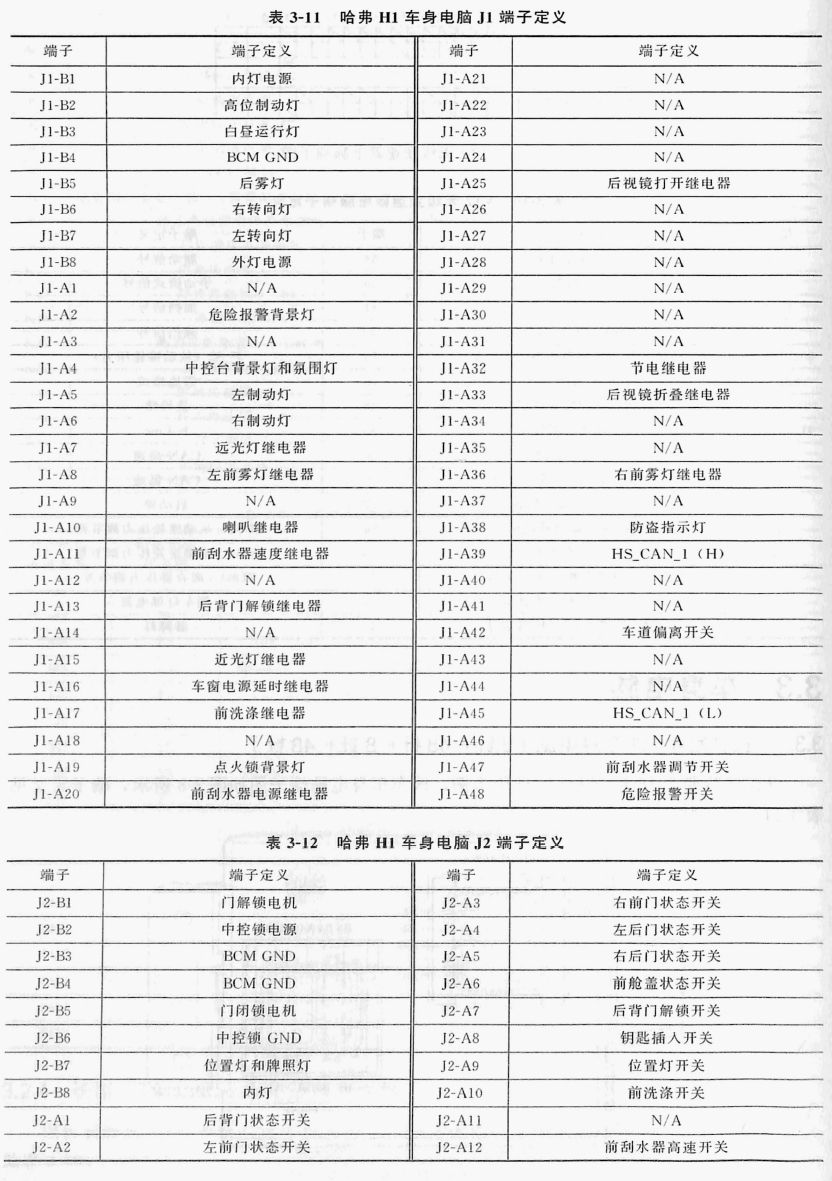 表 3-11 哈弗 H1 车身电脑 J1 端子定义

| 端子 | 端子定义 | 端子 | 端子定义 |
|---|---|---|---|
| J1-B1 | 内灯电源 | J1-A21 | N/A |
| J1-B2 | 高位制动灯 | J1-A22 | N/A |
| J1-B3 | 白昼运行灯 | J1-A23 | N/A |
| J1-B4 | BCM GND | J1-A24 | N/A |
| J1-B5 | 后雾灯 | J1-A25 | 后视镜打开继电器 |
| J1-B6 | 右转向灯 | J1-A26 | N/A |
| J1-B7 | 左转向灯 | J1-A27 | N/A |
| J1-B8 | 外灯电源 | J1-A28 | N/A |
| J1-A1 | N/A | J1-A29 | N/A |
| J1-A2 | 危险报警背景灯 | J1-A30 | N/A |
| J1-A3 | N/A | J1-A31 | N/A |
| J1-A4 | 中控台背景灯和氛围灯 | J1-A32 | 节电继电器 |
| J1-A5 | 左制动灯 | J1-A33 | 后视镜折叠继电器 |
| J1-A6 | 右制动灯 | J1-A34 | N/A |
| J1-A7 | 远光灯继电器 | J1-A35 | N/A |
| J1-A8 | 左前雾灯继电器 | J1-A36 | 右前雾灯继电器 |
| J1-A9 | N/A | J1-A37 | N/A |
| J1-A10 | 喇叭继电器 | J1-A38 | 防盗指示灯 |
| J1-A11 | 前刮水器速度继电器 | J1-A39 | HS_CAN_1（H） |
| J1-A12 | N/A | J1-A40 | N/A |
| J1-A13 | 后背门解锁继电器 | J1-A41 | N/A |
| J1-A14 | N/A | J1-A42 | 车道偏离开关 |
| J1-A15 | 近光灯继电器 | J1-A43 | N/A |
| J1-A16 | 车窗电源延时继电器 | J1-A44 | N/A |
| J1-A17 | 前洗涤继电器 | J1-A45 | HS_CAN_1（L） |
| J1-A18 | N/A | J1-A46 | N/A |
| J1-A19 | 点火锁背景灯 | J1-A47 | 前刮水器调节开关 |
| J1-A20 | 前刮水器电源继电器 | J1-A48 | 危险报警开关 |

表 3-12 哈弗 H1 车身电脑 J2 端子定义

| 端子 | 端子定义 | 端子 | 端子定义 |
|---|---|---|---|
| J2-B1 | 门解锁电机 | J2-A3 | 右前门状态开关 |
| J2-B2 | 中控锁电源 | J2-A4 | 左后门状态开关 |
| J2-B3 | BCM GND | J2-A5 | 右后门状态开关 |
| J2-B4 | BCM GND | J2-A6 | 前舱盖状态开关 |
| J2-B5 | 门闭锁电机 | J2-A7 | 后背门解锁开关 |
| J2-B6 | 中控锁 GND | J2-A8 | 钥匙插入开关 |
| J2-B7 | 位置灯和牌照灯 | J2-A9 | 位置灯开关 |
| J2-B8 | 内灯 | J2-A10 | 前洗涤开关 |
| J2-A1 | 后背门状态开关 | J2-A11 | N/A |
| J2-A2 | 左前门状态开关 | J2-A12 | 前刮水器高速开关 |